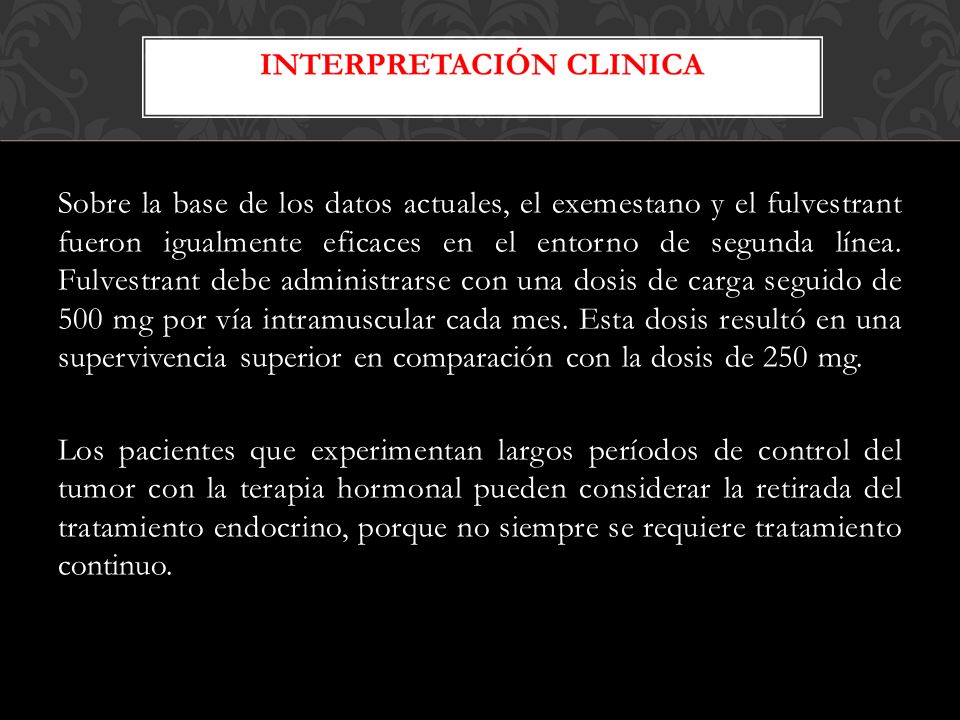 INTERPRETACIÓN CLINICA

Sobre la base de los datos actuales, el exemestano y el fulvestrant fueron igualmente eficaces en el entorno de segunda línea. Fulvestrant debe administrarse con una dosis de carga seguido de 500 mg por vía intramuscular cada mes. Esta dosis resultó en una supervivencia superior en comparación con la dosis de 250 mg.

Los pacientes que experimentan largos períodos de control del tumor con la terapia hormonal pueden considerar la retirada del tratamiento endocrino, porque no siempre se requiere tratamiento continuo.